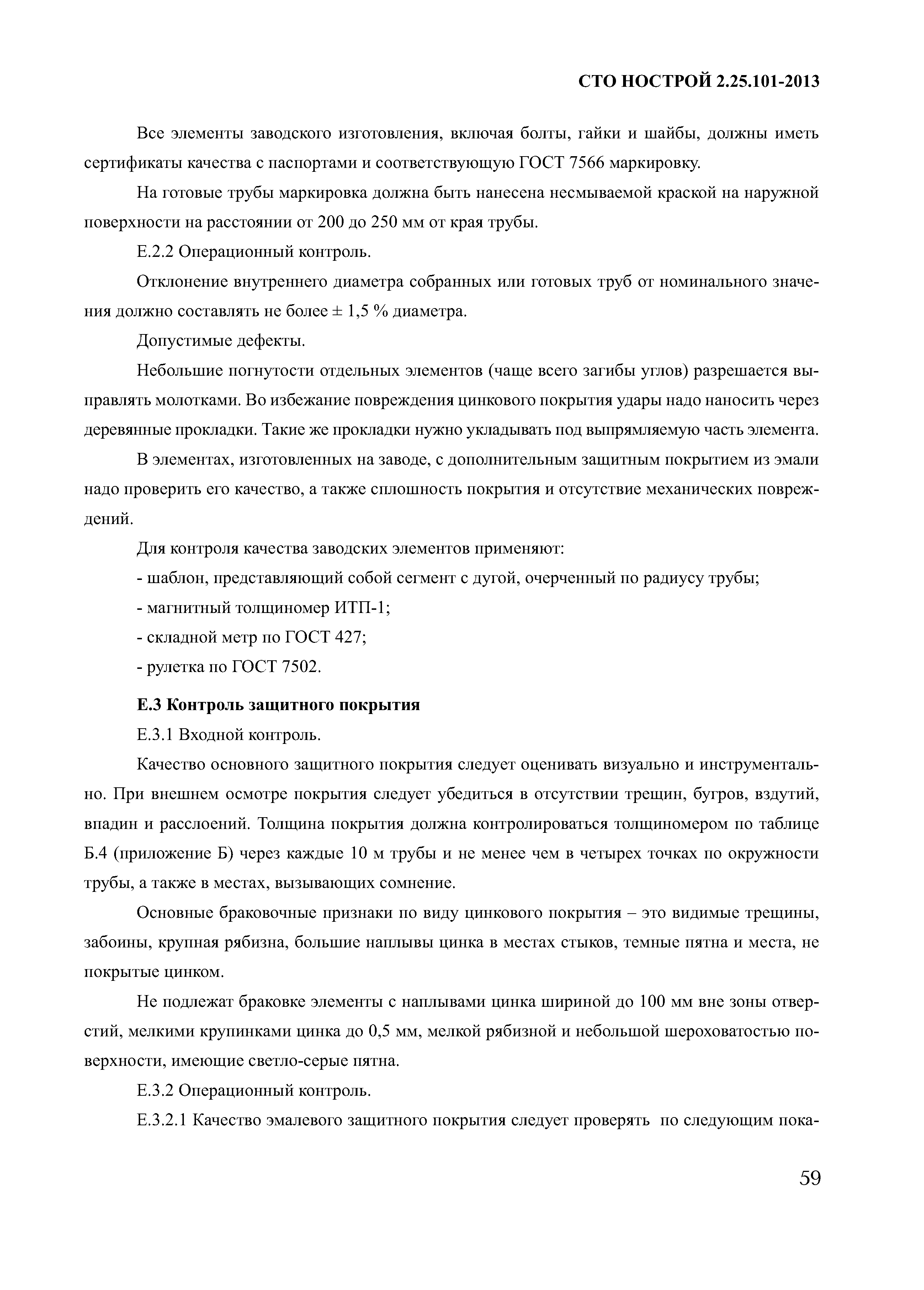 СТО НОСТРОЙ 2.25.101-2013

Все элементы заводского изготовления, включая болты, гайки и шайбы, должны иметь сертификаты качества с паспортами и соответствующую ГОСТ 7566 маркировку.

На готовые трубы маркировка должна быть нанесена несмываемой краской на наружной поверхности на расстоянии от 200 до 250 мм от края трубы.

Е.2.2 Операционный контроль.

Отклонение внутреннего диаметра собранных или готовых труб от номинального значения должно составлять не более ± 1,5 % диаметра.

Допустимые дефекты.

Небольшие погнутости отдельных элементов (чаще всего загибы углов) разрешается выправлять молотками. Во избежание повреждения цинкового покрытия удары надо наносить через деревянные прокладки. Такие же прокладки нужно укладывать под выпрямляемую часть элемента.

В элементах, изготовленных на заводе, с дополнительным защитным покрытием из эмали надо проверить его качество, а также сплошность покрытия и отсутствие механических повреждений.

Для контроля качества заводских элементов применяют:

- шаблон, представляющий собой сегмент с дугой, очерченный по радиусу трубы;

- магнитный толщиномер ИТП-1;

- складной метр по ГОСТ 427;

- рулетка по ГОСТ 7502.

Е.3 Контроль защитного покрытия

Е.3.1 Входной контроль.

Качество основного защитного покрытия следует оценивать визуально и инструментально. При внешнем осмотре покрытия следует убедиться в отсутствии трещин, бугров, вздутий, впадин и расслоений. Толщина покрытия должна контролироваться толщиномером по таблице Б.4 (приложение Б) через каждые 10 м трубы и не менее чем в четырех точках по окружности трубы, а также в местах, вызывающих сомнение.

Основные браковочные признаки по виду цинкового покрытия – это видимые трещины, забоины, крупная рябизна, большие наплывы цинка в местах стыков, темные пятна и места, не покрытые цинком.

Не подлежат браковке элементы с наплывами цинка шириной до 100 мм вне зоны отверстий, мелкими крупинками цинка до 0,5 мм, мелкой рябизной и небольшой шероховатостью поверхности, имеющие светло-серые пятна.

Е.3.2 Операционный контроль.

Е.3.2.1 Качество эмалевого защитного покрытия следует проверять по следующим пока-

59